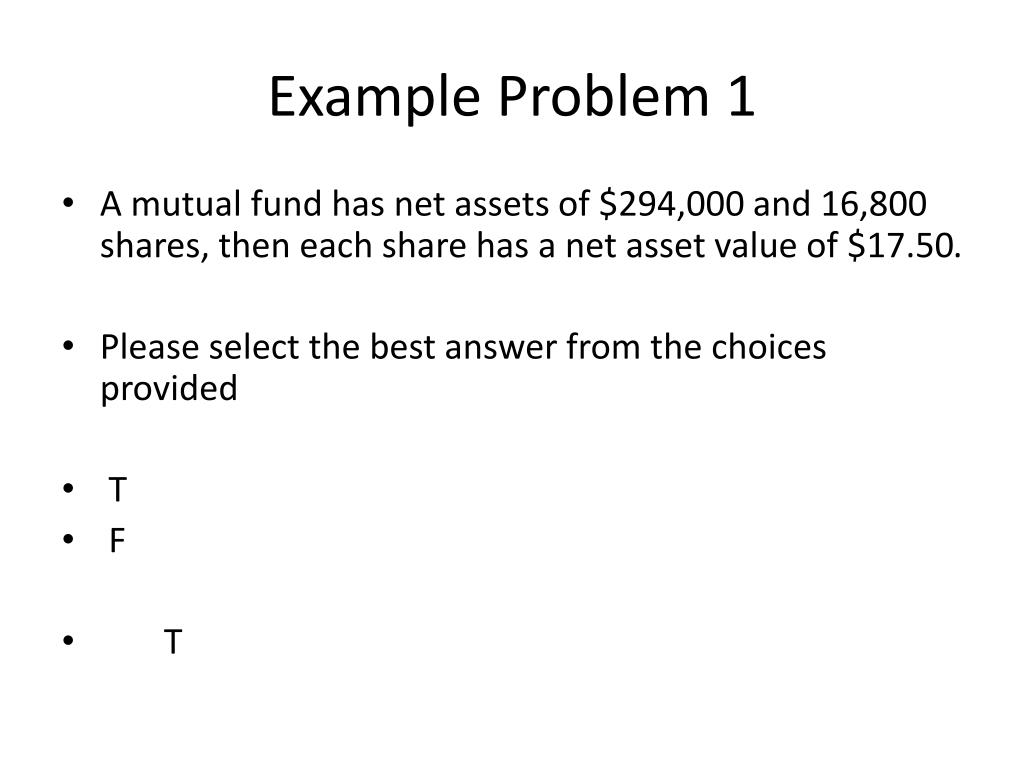 Example Problem 1

• A mutual fund has net assets of $294,000 and 16,800 shares, then each share has a net asset value of $17.50.

• Please select the best answer from the choices provided

• T
• F

• T